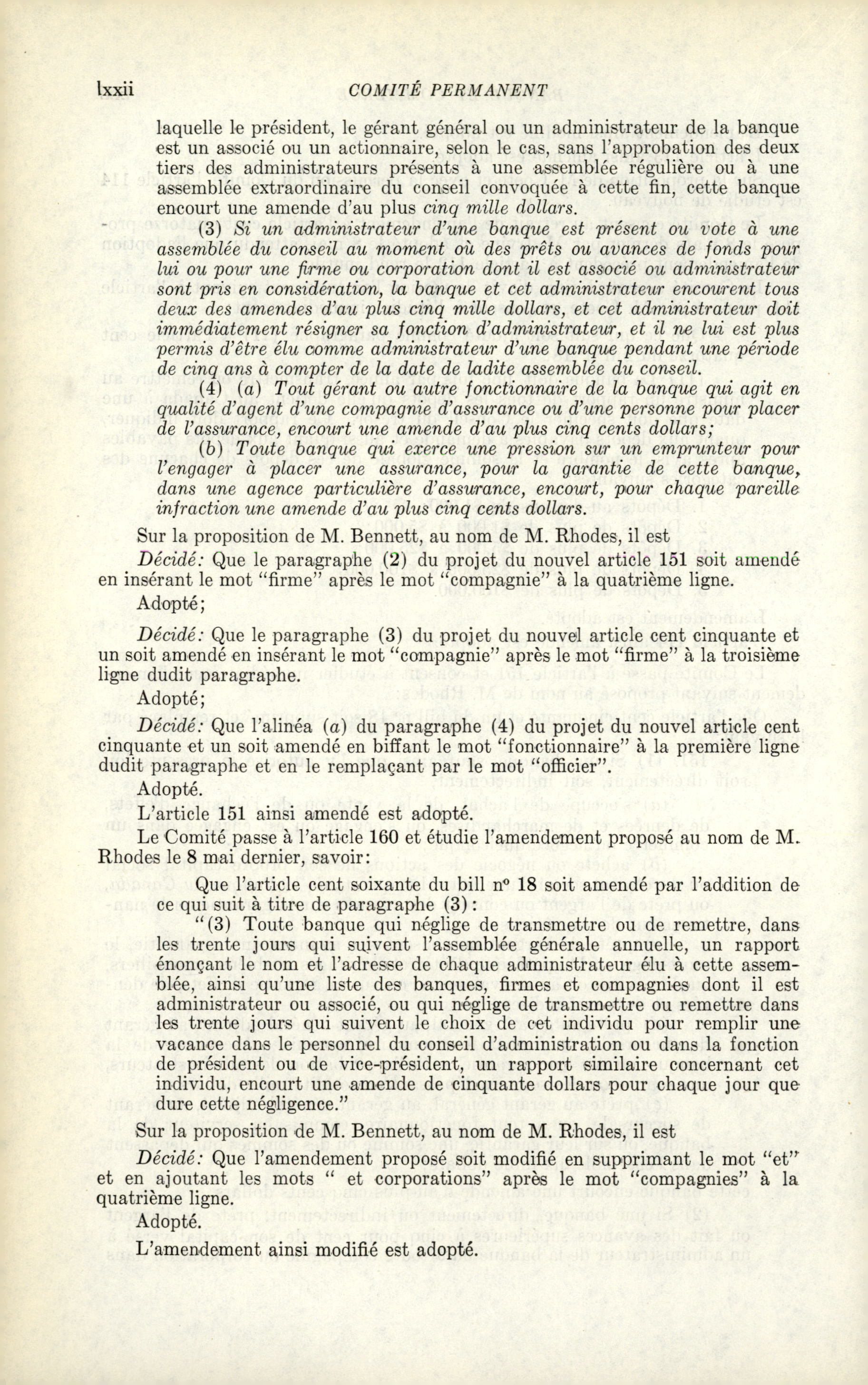 lxxii COMITÉ PERMANENT

laquelle le président, le gérant général ou un administrateur de la banque est un associé ou un actionnaire, selon le cas, sans l'approbation des deux tiers des administrateurs présents à une assemblée régulière ou à une assemblée extraordinaire du conseil convoquée à cette fin, cette banque encourt une amende d'au plus cinq mille dollars.

(3) Si un administrateur d'une banque est présent ou vote à une assemblée du conseil au moment où des prêts ou avances de fonds pour lui ou pour une firme ou corporation dont il est associé ou administrateur sont pris en considération, la banque et cet administrateur encourent tous deux des amendes d'au plus cinq mille dollars, et cet administrateur doit immédiatement résigner sa fonction d'administrateur, et il ne lui est plus permis d'être élu comme administrateur d'une banque pendant une période de cinq ans à compter de la date de ladite assemblée du conseil.

(4) (a) Tout gérant ou autre fonctionnaire de la banque qui agit en qualité d'agent d'une compagnie d'assurance ou d'une personne pour placer de l'assurance, encourt une amende d'au plus cinq cents dollars;

(b) Toute banque qui exerce une pression sur un emprunteur pour l'engager à placer une assurance, pour la garantie de cette banque, dans une agence particulière d'assurance, encourt, pour chaque pareille infraction une amende d'au plus cinq cents dollars.

Sur la proposition de M. Bennett, au nom de M. Rhodes, il est

Décidé: Que le paragraphe (2) du projet du nouvel article 151 soit amendé en insérant le mot "firme" après le mot "compagnie" à la quatrième ligne.

Adopté;

Décidé: Que le paragraphe (3) du projet du nouvel article cent cinquante et un soit amendé en insérant le mot "compagnie" après le mot "firme" à la troisième ligne dudit paragraphe.

Adopté;

Décidé: Que l'alinéa (a) du paragraphe (4) du projet du nouvel article cent cinquante et un soit amendé en biffant le mot "fonctionnaire" à la première ligne dudit paragraphe et en le remplaçant par le mot "officier".

Adopté.

L'article 151 ainsi amendé est adopté.

Le Comité passe à l'article 160 et étudie l'amendement proposé au nom de M. Rhodes le 8 mai dernier, savoir:

Que l'article cent soixante du bill nº 18 soit amendé par l'addition de ce qui suit à titre de paragraphe (3):

"(3) Toute banque qui néglige de transmettre ou de remettre, dans les trente jours qui suivent l'assemblée générale annuelle, un rapport énonçant le nom et l'adresse de chaque administrateur élu à cette assemblée, ainsi qu'une liste des banques, firmes et compagnies dont il est administrateur ou associé, ou qui néglige de transmettre ou remettre dans les trente jours qui suivent le choix de cet individu pour remplir une vacance dans le personnel du conseil d'administration ou dans la fonction de président ou de vice-président, un rapport similaire concernant cet individu, encourt une amende de cinquante dollars pour chaque jour que dure cette négligence."

Sur la proposition de M. Bennett, au nom de M. Rhodes, il est

Décidé: Que l'amendement proposé soit modifié en supprimant le mot "et" et en ajoutant les mots " et corporations" après le mot "compagnies" à la quatrième ligne.

Adopté.

L'amendement ainsi modifié est adopté.